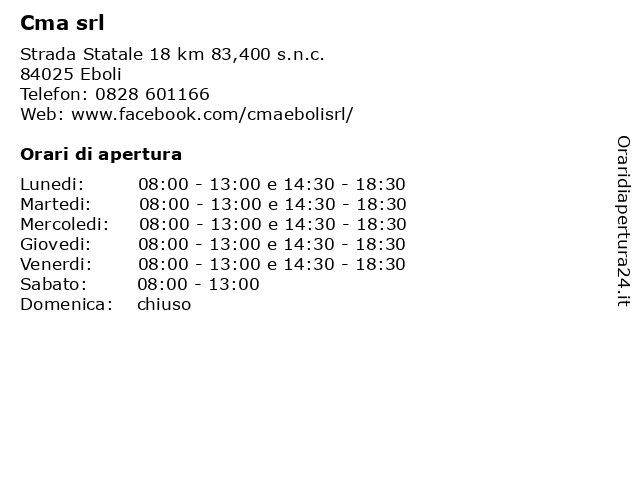 Cma srl

Strada Statale 18 km 83,400 s.n.c.
84025 Eboli
Telefon: 0828 601166
Web: www.facebook.com/cmaebolisrl/

Orari di apertura

| | |
|---|---|
| Lunedi: | 08:00 - 13:00 e 14:30 - 18:30 |
| Martedi: | 08:00 - 13:00 e 14:30 - 18:30 |
| Mercoledi: | 08:00 - 13:00 e 14:30 - 18:30 |
| Giovedi: | 08:00 - 13:00 e 14:30 - 18:30 |
| Venerdi: | 08:00 - 13:00 e 14:30 - 18:30 |
| Sabato: | 08:00 - 13:00 |
| Domenica: | chiuso |

Oraridiapertura24.it